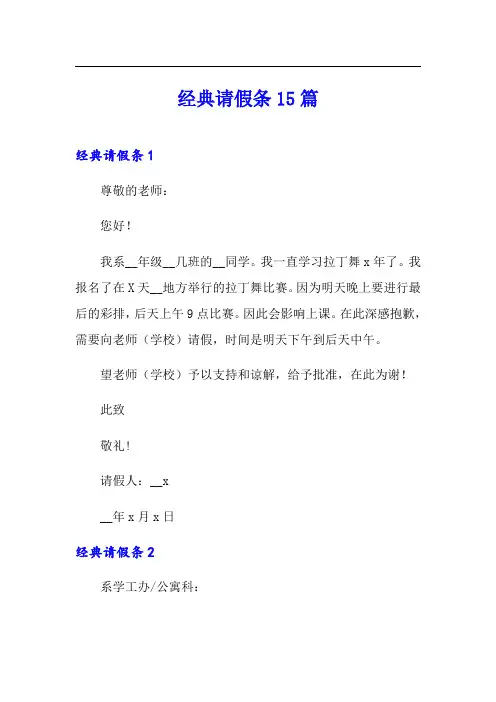 经典请假条 15 篇

经典请假条 1

尊敬的老师：

您好！

我系__年级__几班的__同学。我一直学习拉丁舞 x 年了。我报名了在 X 天__地方举行的拉丁舞比赛。因为明天晚上要进行最后的彩排，后天上午 9 点比赛。因此会影响上课。在此深感抱歉，需要向老师（学校）请假，时间是明天下午到后天中午。

望老师（学校）予以支持和谅解，给予批准，在此为谢！

此致

敬礼！

请假人：__x

__年 x 月 x 日

经典请假条 2

系学工办/公寓科：